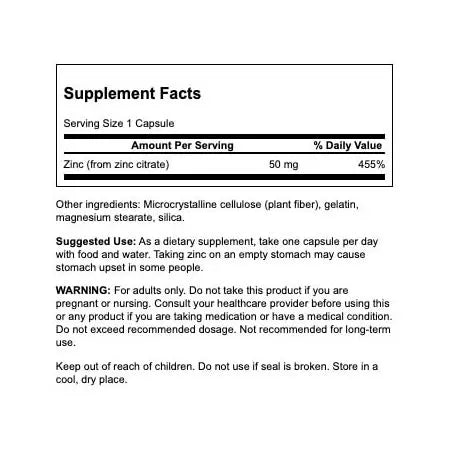 Supplement Facts

Serving Size 1 Capsule

| Amount Per Serving | | % Daily Value |
|---|---|---|
| Zinc (from zinc citrate) | 50 mg | 455% |

Other ingredients: Microcrystalline cellulose (plant fiber), gelatin, magnesium stearate, silica.

Suggested Use: As a dietary supplement, take one capsule per day with food and water. Taking zinc on an empty stomach may cause stomach upset in some people.

WARNING: For adults only. Do not take this product if you are pregnant or nursing. Consult your healthcare provider before using this or any product if you are taking medication or have a medical condition. Do not exceed recommended dosage. Not recommended for long-term use.

Keep out of reach of children. Do not use if seal is broken. Store in a cool, dry place.